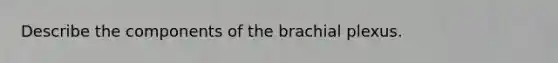 Describe the components of the brachial plexus.